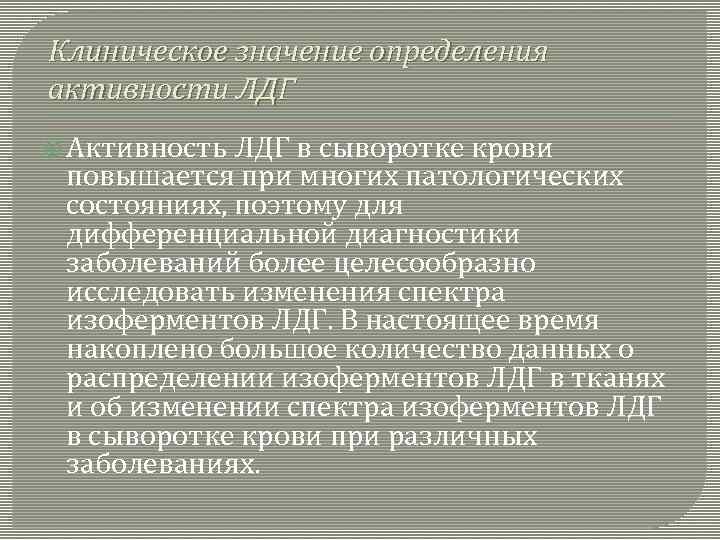 Клиническое значение определения активности ЛДГ

Активность ЛДГ в сыворотке крови повышается при многих патологических состояниях, поэтому для дифференциальной диагностики заболеваний более целесообразно исследовать изменения спектра изоферментов ЛДГ. В настоящее время накоплено большое количество данных о распределении изоферментов ЛДГ в тканях и об изменении спектра изоферментов ЛДГ в сыворотке крови при различных заболеваниях.